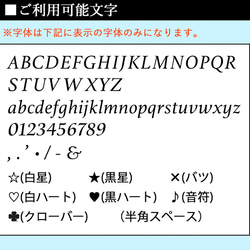 ■ご利用可能文字

※字体は下記に表示の字体のみになります。

ABCDEFGHIJKLMNOPQR
STUVWXYZ
abcdefghijklmnopqrstuvwxyz
0123456789
, . ’ • / - &

☆(白星) ★(黒星) ×(バツ)
♡(白ハート) ♥(黒ハート) ♪(音符)
♣(クローバー) (半角スペース)